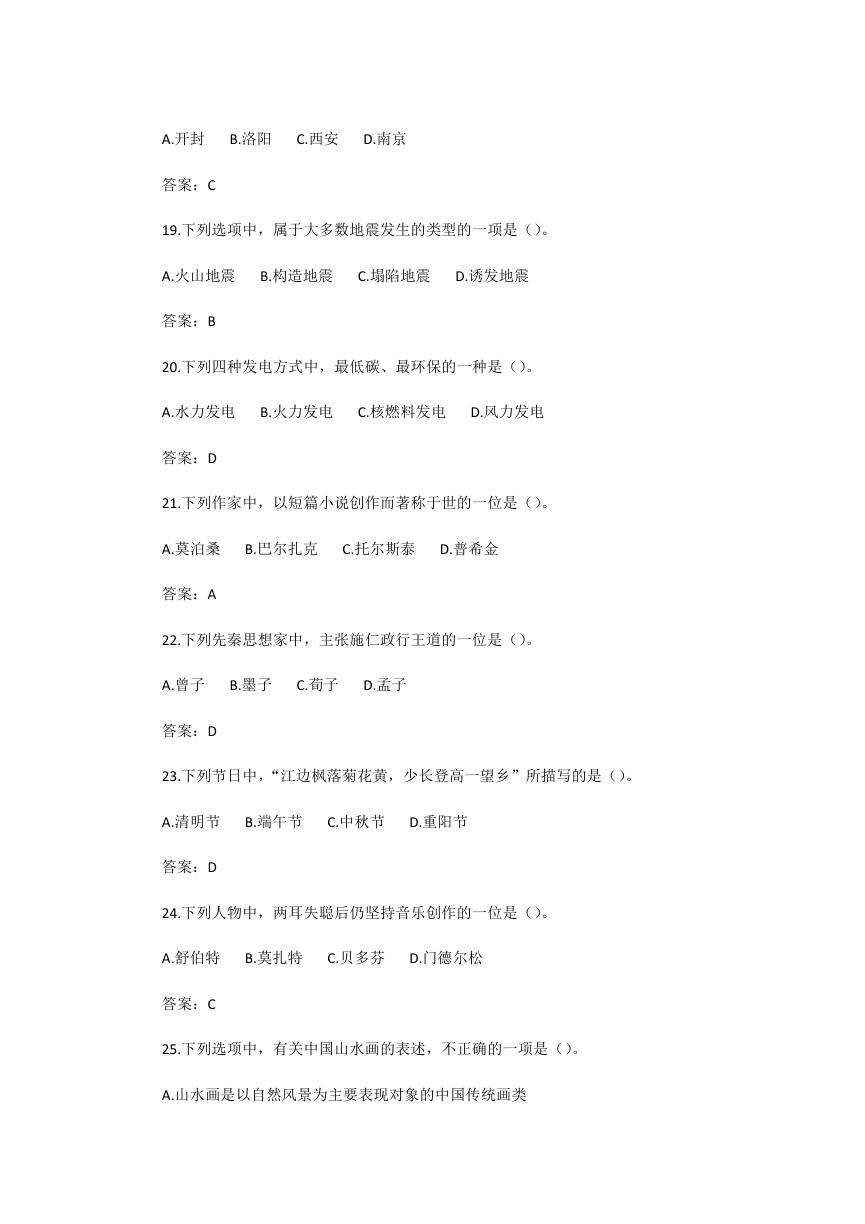 A.开封　B.洛阳　C.西安　D.南京

答案：C

19.下列选项中，属于大多数地震发生的类型的一项是（）。

A.火山地震　B.构造地震　C.塌陷地震　D.诱发地震

答案：B

20.下列四种发电方式中，最低碳、最环保的一种是（）。

A.水力发电　B.火力发电　C.核燃料发电　D.风力发电

答案：D

21.下列作家中，以短篇小说创作而著称于世的一位是（）。

A.莫泊桑　B.巴尔扎克　C.托尔斯泰　D.普希金

答案：A

22.下列先秦思想家中，主张施仁政行王道的一位是（）。

A.曾子　B.墨子　C.荀子　D.孟子

答案：D

23.下列节日中，“江边枫落菊花黄，少长登高一望乡”所描写的是（）。

A.清明节　B.端午节　C.中秋节　D.重阳节

答案：D

24.下列人物中，两耳失聪后仍坚持音乐创作的一位是（）。

A.舒伯特　B.莫扎特　C.贝多芬　D.门德尔松

答案：C

25.下列选项中，有关中国山水画的表述，不正确的一项是（）。

A.山水画是以自然风景为主要表现对象的中国传统画类